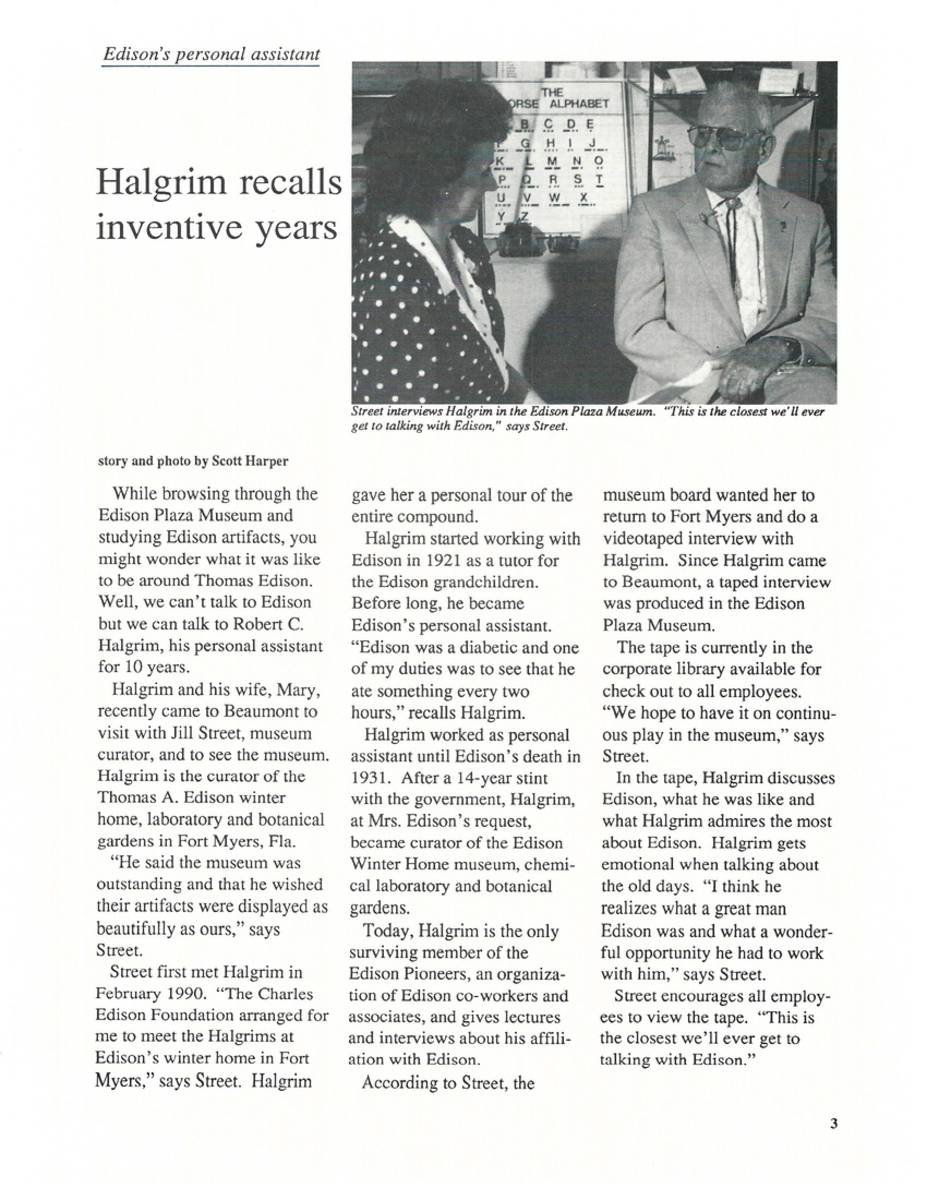 Edison's personal assistant

Halgrim recalls inventive years

THE
ORSE ALPHABET
B C D E
G H I J
K L M N O
P Q R S T
U V W X
Y Z

Street interviews Halgrim in the Edison Plaza Museum. "This is the closest we'll ever get to talking with Edison," says Street.

story and photo by Scott Harper

While browsing through the Edison Plaza Museum and studying Edison artifacts, you might wonder what it was like to be around Thomas Edison. Well, we can't talk to Edison but we can talk to Robert C. Halgrim, his personal assistant for 10 years.

Halgrim and his wife, Mary, recently came to Beaumont to visit with Jill Street, museum curator, and to see the museum. Halgrim is the curator of the Thomas A. Edison winter home, laboratory and botanical gardens in Fort Myers, Fla.

"He said the museum was outstanding and that he wished their artifacts were displayed as beautifully as ours," says Street.

Street first met Halgrim in February 1990. "The Charles Edison Foundation arranged for me to meet the Halgrims at Edison's winter home in Fort Myers," says Street. Halgrim gave her a personal tour of the entire compound.

Halgrim started working with Edison in 1921 as a tutor for the Edison grandchildren. Before long, he became Edison's personal assistant. "Edison was a diabetic and one of my duties was to see that he ate something every two hours," recalls Halgrim.

Halgrim worked as personal assistant until Edison's death in 1931. After a 14-year stint with the government, Halgrim, at Mrs. Edison's request, became curator of the Edison Winter Home museum, chemical laboratory and botanical gardens.

Today, Halgrim is the only surviving member of the Edison Pioneers, an organization of Edison co-workers and associates, and gives lectures and interviews about his affiliation with Edison.

According to Street, the museum board wanted her to return to Fort Myers and do a videotaped interview with Halgrim. Since Halgrim came to Beaumont, a taped interview was produced in the Edison Plaza Museum.

The tape is currently in the corporate library available for check out to all employees. "We hope to have it on continuous play in the museum," says Street.

In the tape, Halgrim discusses Edison, what he was like and what Halgrim admires the most about Edison. Halgrim gets emotional when talking about the old days. "I think he realizes what a great man Edison was and what a wonderful opportunity he had to work with him," says Street.

Street encourages all employees to view the tape. "This is the closest we'll ever get to talking with Edison."

3